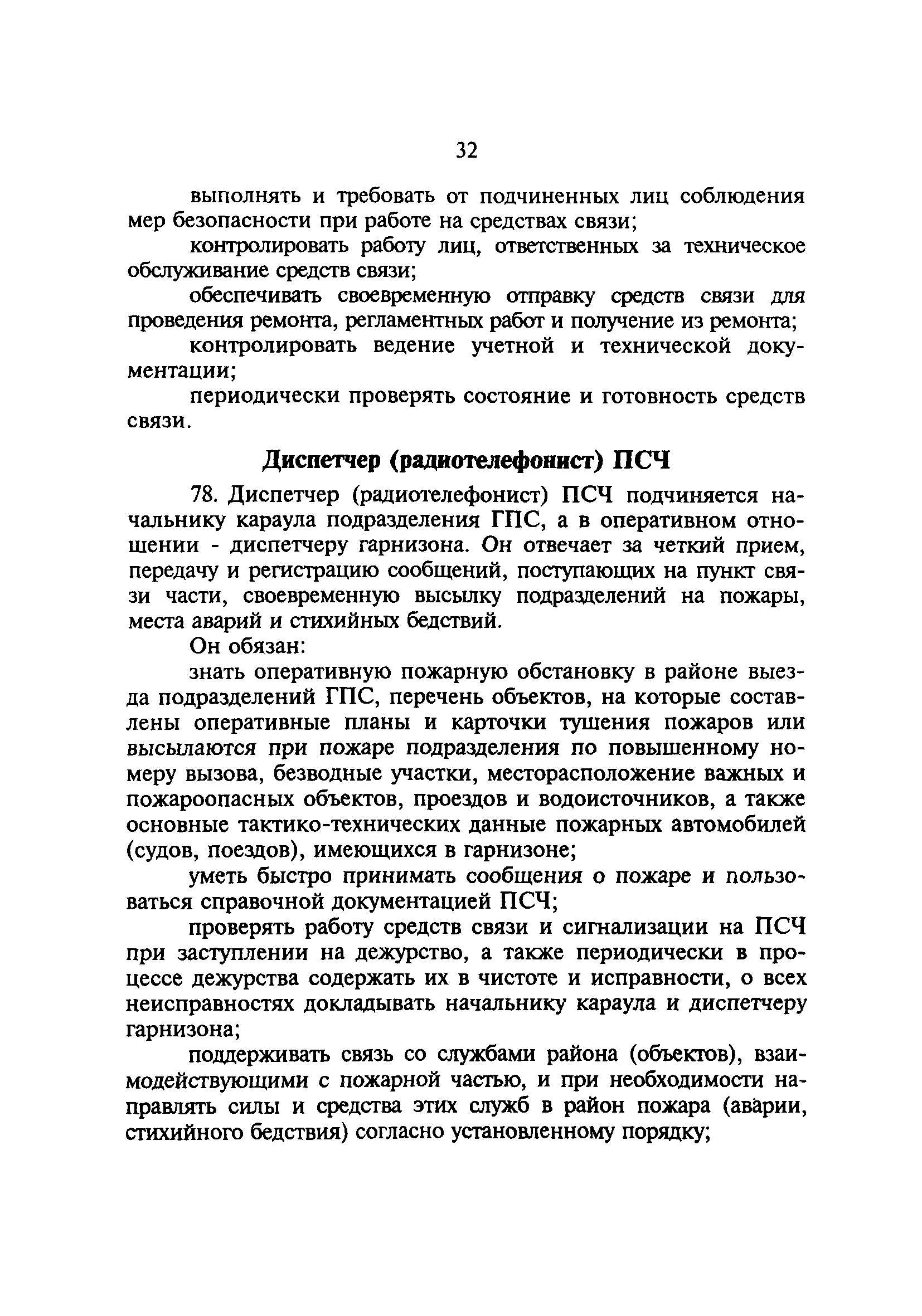 32

выполнять и требовать от подчиненных лиц соблюдения мер безопасности при работе на средствах связи;

контролировать работу лиц, ответственных за техническое обслуживание средств связи;

обеспечивать своевременную отправку средств связи для проведения ремонта, регламентных работ и получение из ремонта;

контролировать ведение учетной и технической документации;

периодически проверять состояние и готовность средств связи.

Диспетчер (радиотелефонист) ПСЧ

78. Диспетчер (радиотелефонист) ПСЧ подчиняется начальнику караула подразделения ГПС, а в оперативном отношении - диспетчеру гарнизона. Он отвечает за четкий прием, передачу и регистрацию сообщений, поступающих на пункт связи части, своевременную высылку подразделений на пожары, места аварий и стихийных бедствий.

Он обязан:

знать оперативную пожарную обстановку в районе выезда подразделений ГПС, перечень объектов, на которые составлены оперативные планы и карточки тушения пожаров или высылаются при пожаре подразделения по повышенному номеру вызова, безводные участки, месторасположение важных и пожароопасных объектов, проездов и водоисточников, а также основные тактико-технических данные пожарных автомобилей (судов, поездов), имеющихся в гарнизоне;

уметь быстро принимать сообщения о пожаре и пользоваться справочной документацией ПСЧ;

проверять работу средств связи и сигнализации на ПСЧ при заступлении на дежурство, а также периодически в процессе дежурства содержать их в чистоте и исправности, о всех неисправностях докладывать начальнику караула и диспетчеру гарнизона;

поддерживать связь со службами района (объектов), взаимодействующими с пожарной частью, и при необходимости направлять силы и средства этих служб в район пожара (аварии, стихийного бедствия) согласно установленному порядку;